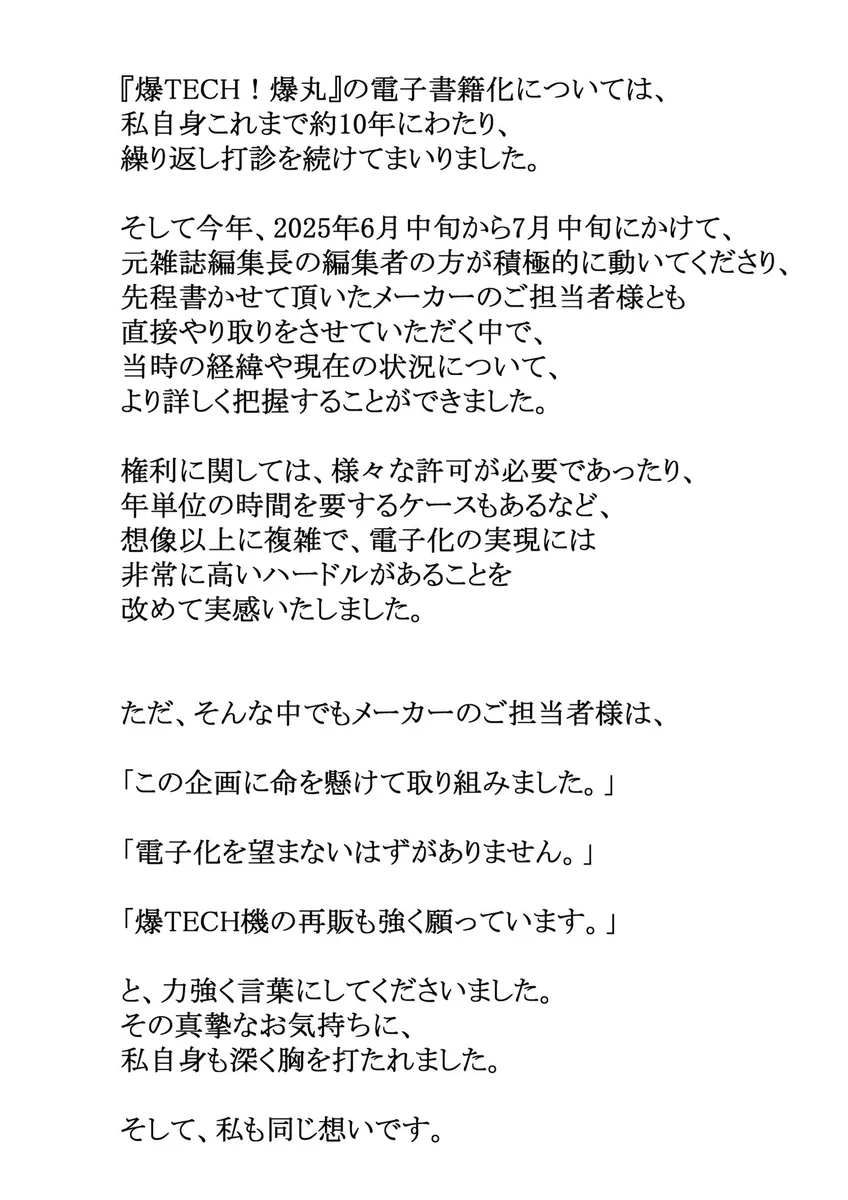 『爆TECH！爆丸』の電子書籍化については、
私自身これまで約10年にわたり、
繰り返し打診を続けてまいりました。

そして今年、2025年6月中旬から7月中旬にかけて、
元雑誌編集長の編集者の方が積極的に動いてくださり、
先程書かせて頂いたメーカーのご担当者様とも
直接やり取りをさせていただく中で、
当時の経緯や現在の状況について、
より詳しく把握することができました。

権利に関しては、様々な許可が必要であったり、
年単位の時間を要するケースもあるなど、
想像以上に複雑で、電子化の実現には
非常に高いハードルがあることを
改めて実感いたしました。

ただ、そんな中でもメーカーのご担当者様は、

「この企画に命を懸けて取り組みました。」

「電子化を望まないはずがありません。」

「爆TECH機の再販も強く願っています。」

と、力強く言葉にしてくださいました。
その真摯なお気持ちに、
私自身も深く胸を打たれました。

そして、私も同じ想いです。